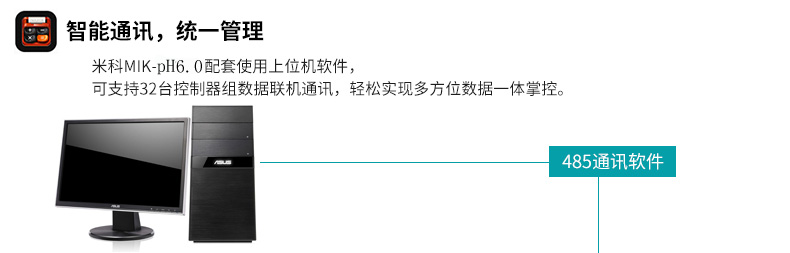 智能通讯，统一管理

米科MIK-pH6.0配套使用上位机软件，
可支持32台控制器组数据联机通讯，轻松实现多方位数据一体掌控。

ASUS

ASUS

485通讯软件